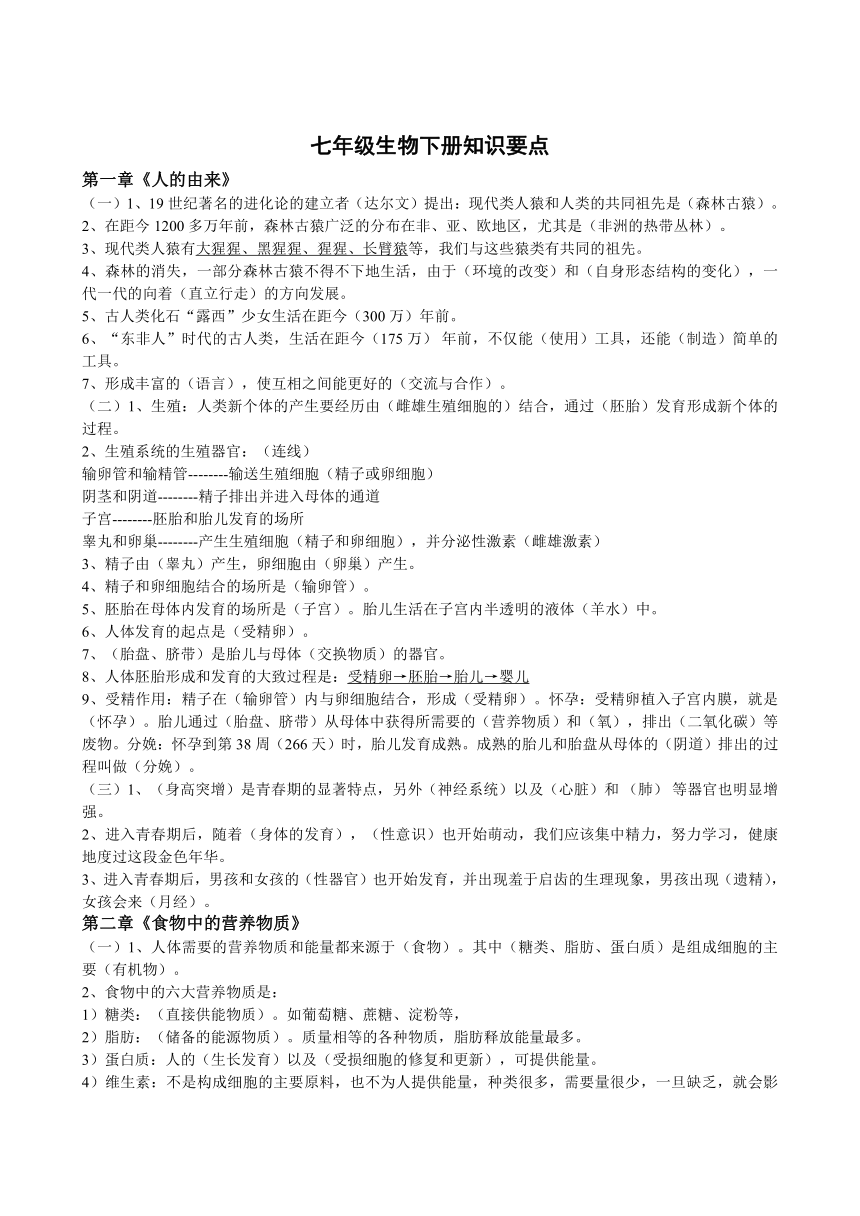 七年级生物下册知识要点

第一章《人的由来》

（一）1、19 世纪著名的进化论的建立者（达尔文）提出：现代类人猿和人类的共同祖先是（森林古猿）。

2、在距今 1200 多万年前，森林古猿广泛的分布在非、亚、欧地区，尤其是（非洲的热带丛林）。

3、现代类人猿有大猩猩、黑猩猩、猩猩、长臂猿等，我们与这些猿类有共同的祖先。

4、森林的消失，一部分森林古猿不得不下地生活，由于（环境的改变）和（自身形态结构的变化），一代一代的向着（直立行走）的方向发展。

5、古人类化石“露西”少女生活在距今（300 万）年前。

6、“东非人”时代的古人类，生活在距今（175 万） 年前，不仅能（使用）工具，还能（制造）简单的工具。

7、形成丰富的（语言），使互相之间能更好的（交流与合作）。

（二）1、生殖：人类新个体的产生要经历由（雌雄生殖细胞的）结合，通过（胚胎）发育形成新个体的过程。

2、生殖系统的生殖器官：（连线）

输卵管和输精管--------输送生殖细胞（精子或卵细胞）

阴茎和阴道--------精子排出并进入母体的通道

子宫--------胚胎和胎儿发育的场所

睾丸和卵巢--------产生生殖细胞（精子和卵细胞），并分泌性激素（雌雄激素）

3、精子由（睾丸）产生，卵细胞由（卵巢）产生。

4、精子和卵细胞结合的场所是（输卵管）。

5、胚胎在母体内发育的场所是（子宫）。胎儿生活在子宫内半透明的液体（羊水）中。

6、人体发育的起点是（受精卵）。

7、（胎盘、脐带）是胎儿与母体（交换物质）的器官。

8、人体胚胎形成和发育的大致过程是：受精卵→胚胎→胎儿→婴儿

9、受精作用：精子在（输卵管）内与卵细胞结合，形成（受精卵）。怀孕：受精卵植入子宫内膜，就是（怀孕）。胎儿通过（胎盘、脐带）从母体中获得所需要的（营养物质）和（氧），排出（二氧化碳）等废物。分娩：怀孕到第 38 周（266 天）时，胎儿发育成熟。成熟的胎儿和胎盘从母体的（阴道）排出的过程叫做（分娩）。

（三）1、（身高突增）是青春期的显著特点，另外（神经系统）以及（心脏）和 （肺） 等器官也明显增强。

2、进入青春期后，随着（身体的发育），（性意识）也开始萌动，我们应该集中精力，努力学习，健康地度过这段金色年华。

3、进入青春期后，男孩和女孩的（性器官）也开始发育，并出现羞于启齿的生理现象，男孩出现（遗精），女孩会来（月经）。

第二章《食物中的营养物质》

（一）1、人体需要的营养物质和能量都来源于（食物）。其中（糖类、脂肪、蛋白质）是组成细胞的主要（有机物）。

2、食物中的六大营养物质是：

1）糖类：（直接供能物质）。如葡萄糖、蔗糖、淀粉等，

2）脂肪：（储备的能源物质）。质量相等的各种物质，脂肪释放能量最多。

3）蛋白质：人的（生长发育）以及（受损细胞的修复和更新），可提供能量。

4）维生素：不是构成细胞的主要原料，也不为人提供能量，种类很多，需要量很少，一旦缺乏，就会影